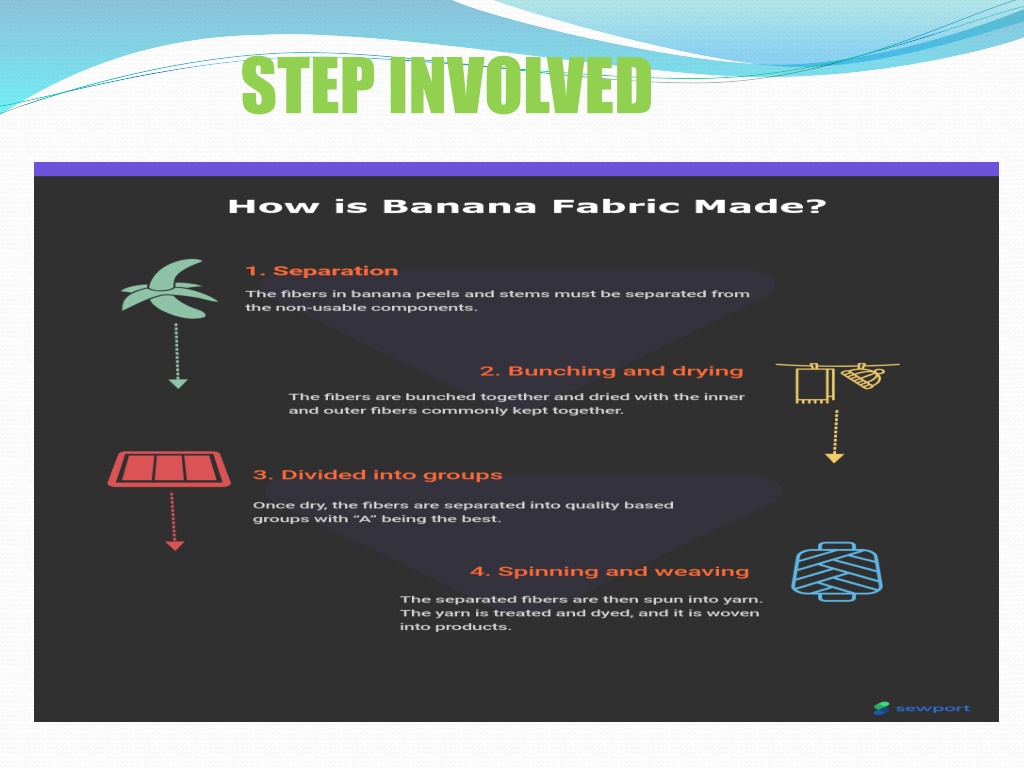 STEP INVOLVED

How is Banana Fabric Made?

1. Separation

The fibers in banana peels and stems must be separated from the non-usable components.

2. Bunching and drying

The fibers are bunched together and dried with the inner and outer fibers commonly kept together.

3. Divided into groups

Once dry, the fibers are separated into quality based groups with "A" being the best.

4. Spinning and weaving

The separated fibers are then spun into yarn. The yarn is treated and dyed, and it is woven into products.

sewport